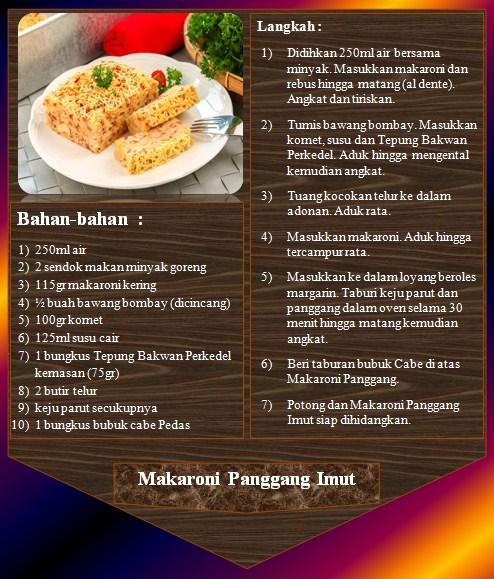 Bahan-bahan :

1) 250ml air
2) 2 sendok makan minyak goreng
3) 115gr makaroni kering
4) ½ buah bawang bombay (dicincang)
5) 100gr kornet
6) 125ml susu cair
7) 1 bungkus Tepung Bakwan Perkedel kemasan (75gr)
8) 2 butir telur
9) keju parut secukupnya
10) 1 bungkus bubuk cabe Pedas

Langkah :

1) Didihkan 250ml air bersama minyak. Masukkan makaroni dan rebus hingga matang (al dente). Angkat dan tiriskan.

2) Tumis bawang bombay. Masukkan kornet, susu dan Tepung Bakwan Perkedel. Aduk hingga mengental kemudian angkat.

3) Tuang kocokan telur ke dalam adonan. Aduk rata.

4) Masukkan makaroni. Aduk hingga tercampur rata.

5) Masukkan ke dalam loyang beroles margarin. Taburi keju parut dan panggang dalam oven selama 30 menit hingga matang kemudian angkat.

6) Beri taburan bubuk Cabe di atas Makaroni Panggang.

7) Potong dan Makaroni Panggang Imut siap dihidangkan.

Makaroni Panggang Imut